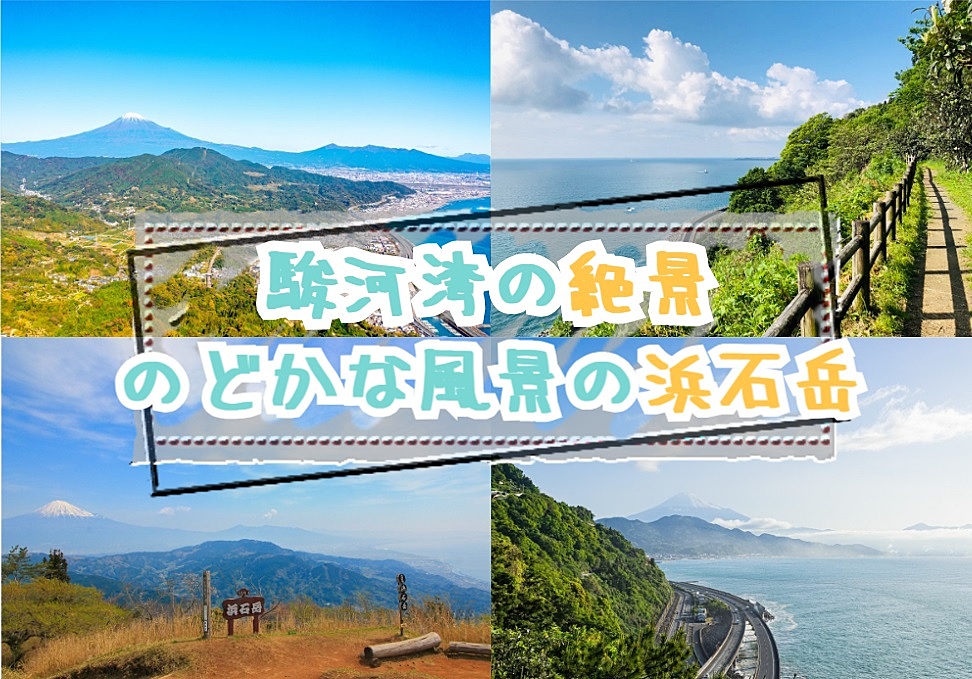 駿河湾の絶景
のどかな風景の浜石岳

浜石岳